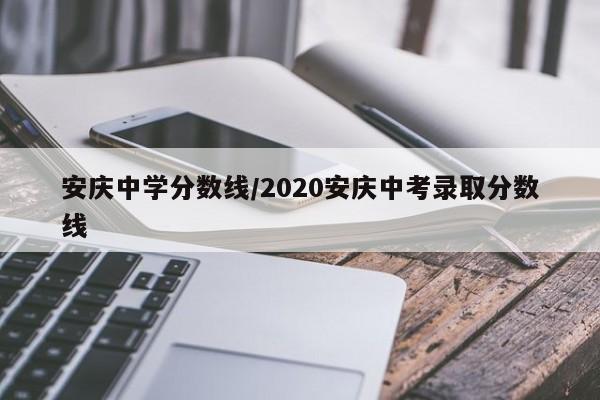 安庆中学分数线/2020安庆中考录取分数线